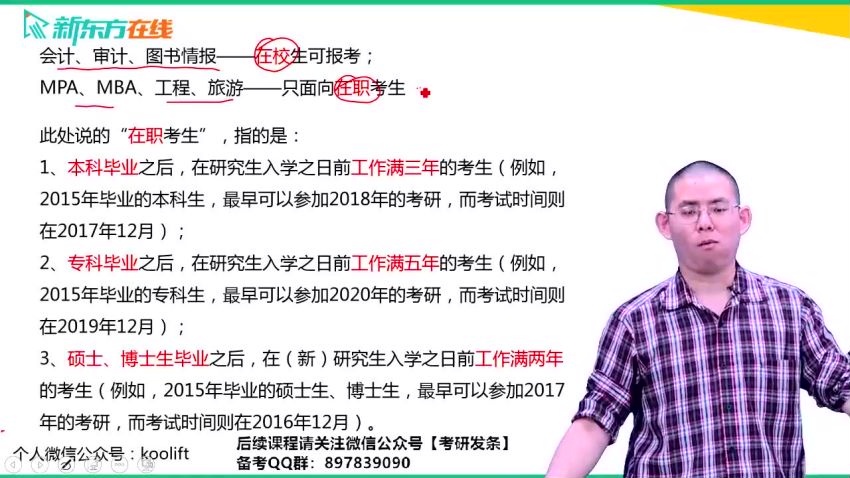 新东方在线

会计、审计、图书情报——在校生可报考；
MPA、MBA、工程、旅游——只面向在职考生

此处说的“在职考生”，指的是：
1、本科毕业之后，在研究生入学之日前工作满三年的考生（例如，2015年毕业的本科生，最早可以参加2018年的考研，而考试时间则在2017年12月）；
2、专科毕业之后，在研究生入学之日前工作满五年的考生（例如，2015年毕业的专科生，最早可以参加2020年的考研，而考试时间则在2019年12月）；
3、硕士、博士生毕业之后，在（新）研究生入学之日前工作满两年的考生（例如，2015年毕业的硕士生、博士生，最早可以参加2017年的考研，而考试时间则在2016年12月）。

个人微信公众号：koolift
后续课程请关注微信公众号【考研发条】
备考QQ群：897839090